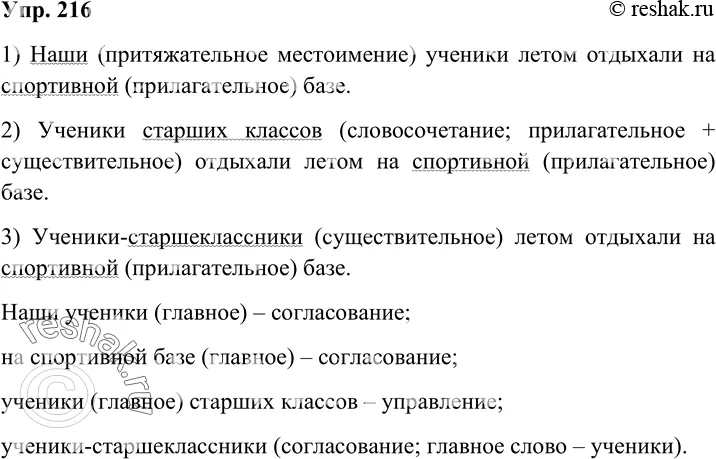 Упр. 216

© reshak.ru

1) Наши (притяжательное местоимение) ученики летом отдыхали на спортивной (прилагательное) базе.

2) Ученики старших классов (словосочетание; прилагательное + существительное) отдыхали летом на спортивной (прилагательное) базе.

3) Ученики-старшеклассники (существительное) летом отдыхали на спортивной (прилагательное) базе.

Наши ученики (главное) – согласование;

на спортивной базе (главное) – согласование;

ученики (главное) старших классов – управление;

ученики-старшеклассники (согласование; главное слово – ученики).

© reshak.ru